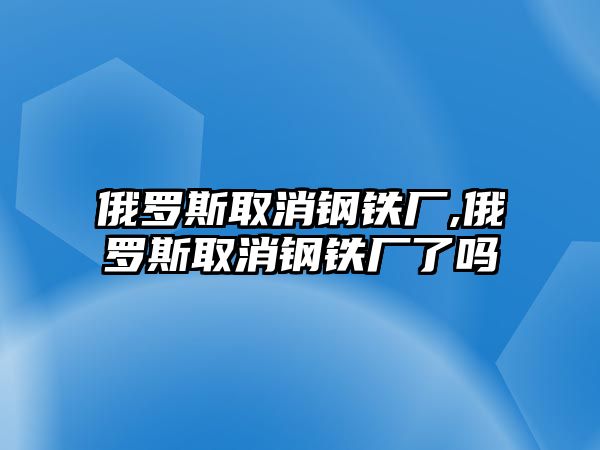 俄罗斯取消钢铁厂,俄罗斯取消钢铁厂了吗